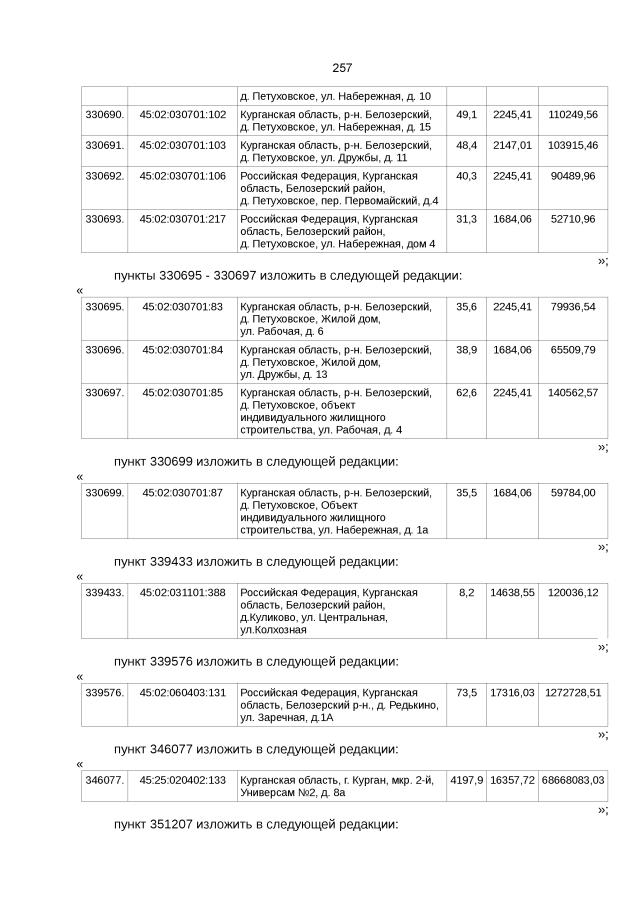 257

| | | д. Петуховское, ул. Набережная, д. 10 | | | |
|---|---|---|---|---|---|
| 330690. | 45:02:030701:102 | Курганская область, р-н. Белозерский, д. Петуховское, ул. Набережная, д. 15 | 49,1 | 2245,41 | 110249,56 |
| 330691. | 45:02:030701:103 | Курганская область, р-н. Белозерский, д. Петуховское, ул. Дружбы, д. 11 | 48,4 | 2147,01 | 103915,46 |
| 330692. | 45:02:030701:106 | Российская Федерация, Курганская область, Белозерский район, д. Петуховское, пер. Первомайский, д.4 | 40,3 | 2245,41 | 90489,96 |
| 330693. | 45:02:030701:217 | Российская Федерация, Курганская область, Белозерский район, д. Петуховское, ул. Набережная, дом 4 | 31,3 | 1684,06 | 52710,96 |

»;

пункты 330695 - 330697 изложить в следующей редакции:

«

| 330695. | 45:02:030701:83 | Курганская область, р-н. Белозерский, д. Петуховское, Жилой дом, ул. Рабочая, д. 6 | 35,6 | 2245,41 | 79936,54 |
|---|---|---|---|---|---|
| 330696. | 45:02:030701:84 | Курганская область, р-н. Белозерский, д. Петуховское, Жилой дом, ул. Дружбы, д. 13 | 38,9 | 1684,06 | 65509,79 |
| 330697. | 45:02:030701:85 | Курганская область, р-н. Белозерский, д. Петуховское, объект индивидуального жилищного строительства, ул. Рабочая, д. 4 | 62,6 | 2245,41 | 140562,57 |

»;

пункт 330699 изложить в следующей редакции:

«

| 330699. | 45:02:030701:87 | Курганская область, р-н. Белозерский, д. Петуховское, Объект индивидуального жилищного строительства, ул. Набережная, д. 1а | 35,5 | 1684,06 | 59784,00 |
|---|---|---|---|---|---|

»;

пункт 339433 изложить в следующей редакции:

«

| 339433. | 45:02:031101:388 | Российская Федерация, Курганская область, Белозерский район, д.Куликово, ул. Центральная, ул.Колхозная | 8,2 | 14638,55 | 120036,12 |
|---|---|---|---|---|---|

»;

пункт 339576 изложить в следующей редакции:

«

| 339576. | 45:02:060403:131 | Российская Федерация, Курганская область, Белозерский р-н., д. Редькино, ул. Заречная, д.1А | 73,5 | 17316,03 | 1272728,51 |
|---|---|---|---|---|---|

»;

пункт 346077 изложить в следующей редакции:

«

| 346077. | 45:25:020402:133 | Курганская область, г. Курган, мкр. 2-й, Универсам №2, д. 8а | 4197,9 | 16357,72 | 68668083,03 |
|---|---|---|---|---|---|

»;

пункт 351207 изложить в следующей редакции: